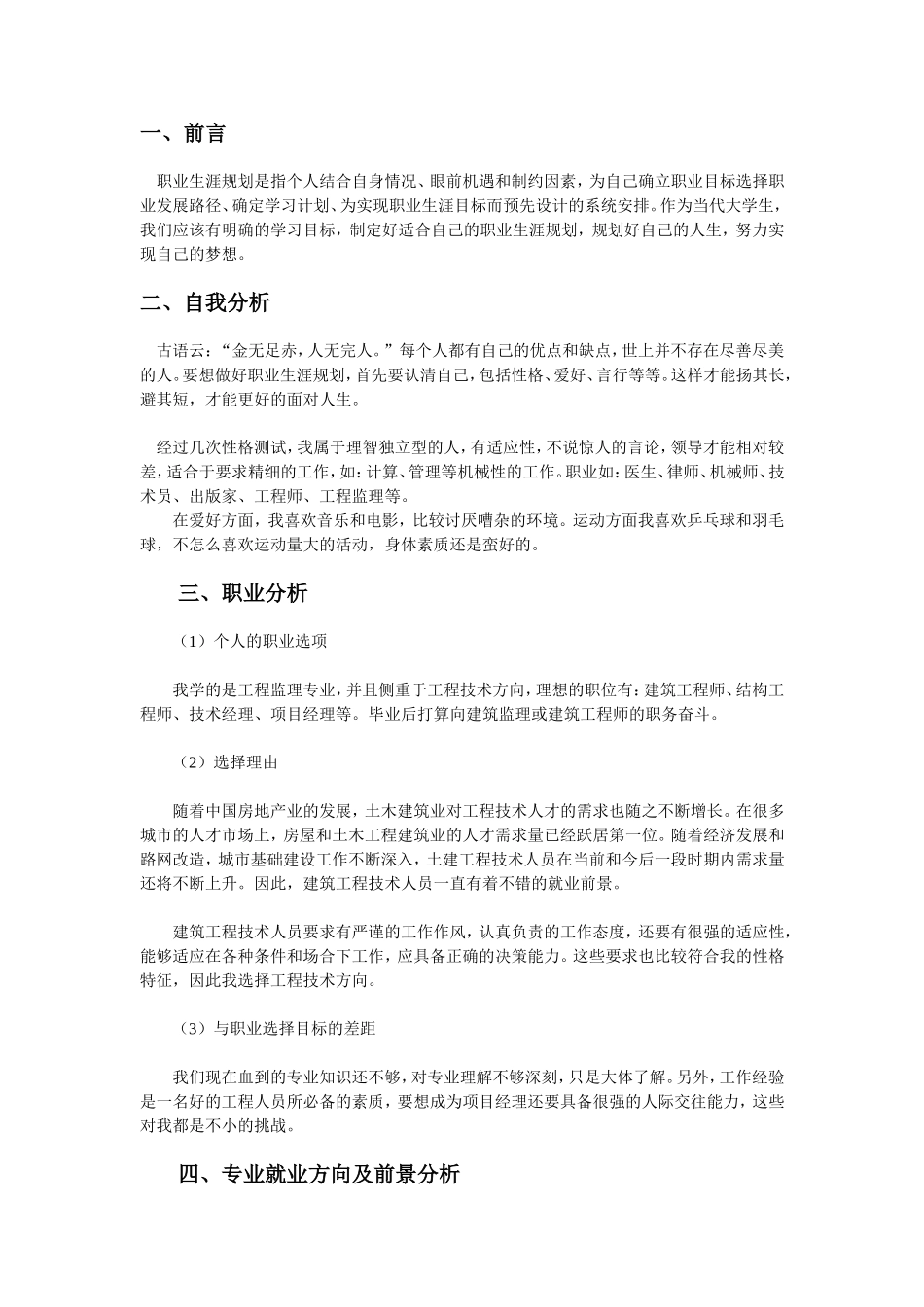 一、前言

职业生涯规划是指个人结合自身情况、眼前机遇和制约因素，为自己确立职业目标选择职业发展路径、确定学习计划、为实现职业生涯目标而预先设计的系统安排。作为当代大学生，我们应该有明确的学习目标，制定好适合自己的职业生涯规划，规划好自己的人生，努力实现自己的梦想。

二、自我分析

古语云：“金无足赤，人无完人。”每个人都有自己的优点和缺点，世上并不存在尽善尽美的人。要想做好职业生涯规划，首先要认清自己，包括性格、爱好、言行等等。这样才能扬其长，避其短，才能更好的面对人生。

经过几次性格测试，我属于理智独立型的人，有适应性，不说惊人的言论，领导才能相对较差，适合于要求精细的工作，如：计算、管理等机械性的工作。职业如：医生、律师、机械师、技术员、出版家、工程师、工程监理等。

在爱好方面，我喜欢音乐和电影，比较讨厌嘈杂的环境。运动方面我喜欢乒乓球和羽毛球，不怎么喜欢运动量大的活动，身体素质还是蛮好的。

三、职业分析

（1）个人的职业选项

我学的是工程监理专业，并且侧重于工程技术方向，理想的职位有：建筑工程师、结构工程师、技术经理、项目经理等。毕业后打算向建筑监理或建筑工程师的职务奋斗。

（2）选择理由

随着中国房地产业的发展，土木建筑业对工程技术人才的需求也随之不断增长。在很多城市的人才市场上，房屋和土木工程建筑业的人才需求量已经跃居第一位。随着经济发展和路网改造，城市基础建设工作不断深入，土建工程技术人员在当前和今后一段时期内需求量还将不断上升。因此，建筑工程技术人员一直有着不错的就业前景。

建筑工程技术人员要求有严谨的工作作风，认真负责的工作态度，还要有很强的适应性，能够适应在各种条件和场合下工作，应具备正确的决策能力。这些要求也比较符合我的性格特征，因此我选择工程技术方向。

（3）与职业选择目标的差距

我们现在血到的专业知识还不够，对专业理解不够深刻，只是大体了解。另外，工作经验是一名好的工程人员所必备的素质，要想成为项目经理还要具备很强的人际交往能力，这些对我都是不小的挑战。

四、专业就业方向及前景分析